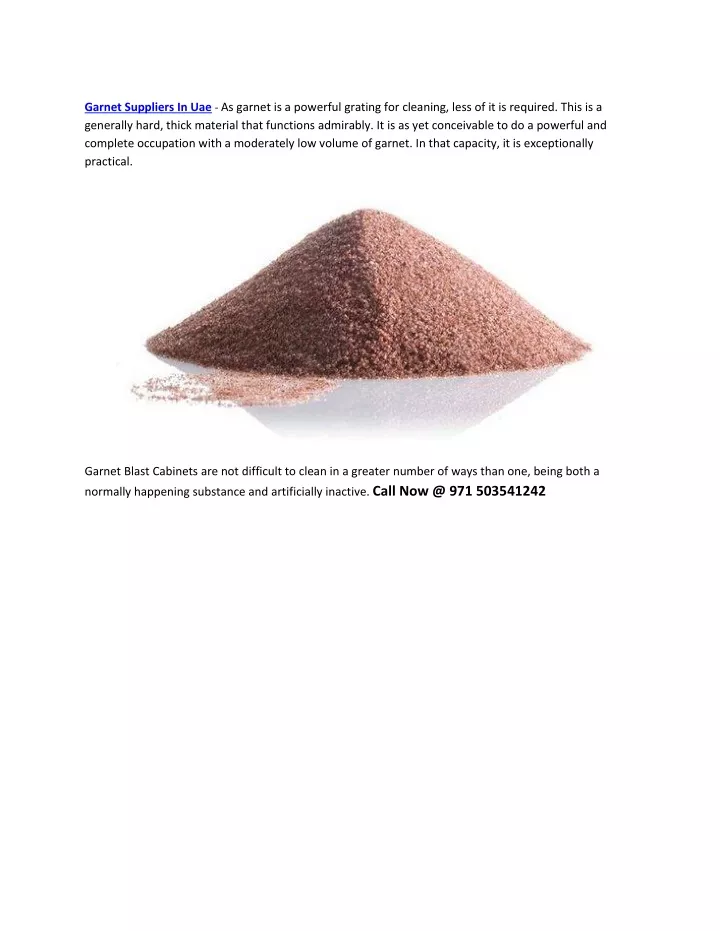 Garnet Suppliers In Uae - As garnet is a powerful grating for cleaning, less of it is required. This is a generally hard, thick material that functions admirably. It is as yet conceivable to do a powerful and complete occupation with a moderately low volume of garnet. In that capacity, it is exceptionally practical.

Garnet Blast Cabinets are not difficult to clean in a greater number of ways than one, being both a normally happening substance and artificially inactive. Call Now @ 971 503541242